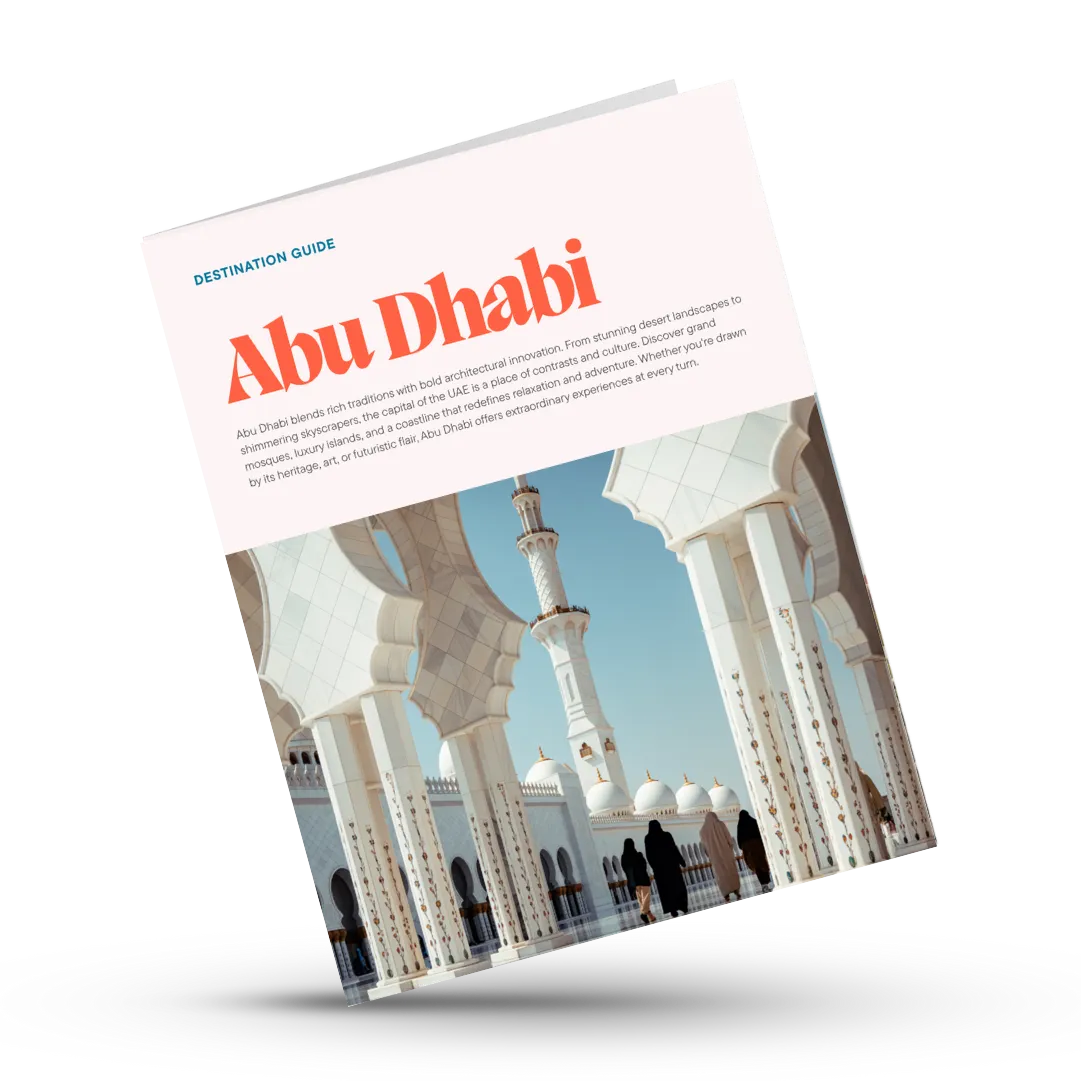 DESTINATION GUIDE

Abu Dhabi

Abu Dhabi blends rich traditions with bold architectural innovation. From stunning desert landscapes to shimmering skyscrapers, the capital of the UAE is a place of contrasts and culture. Discover grand mosques, luxury islands, and a coastline that redefines relaxation and adventure. Whether you're drawn by its heritage, art, or futuristic flair, Abu Dhabi offers extraordinary experiences at every turn.